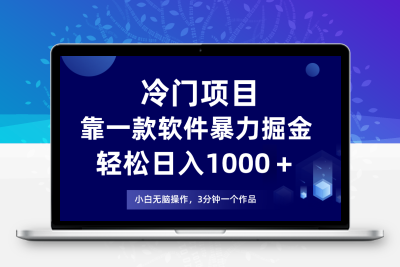 冷门项目
靠一款软件暴力掘金
轻松日入1000＋

小白无脑操作，3分钟一个作品